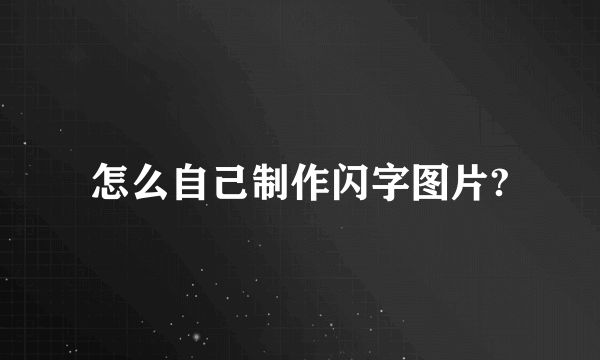 怎么自己制作闪字图片?